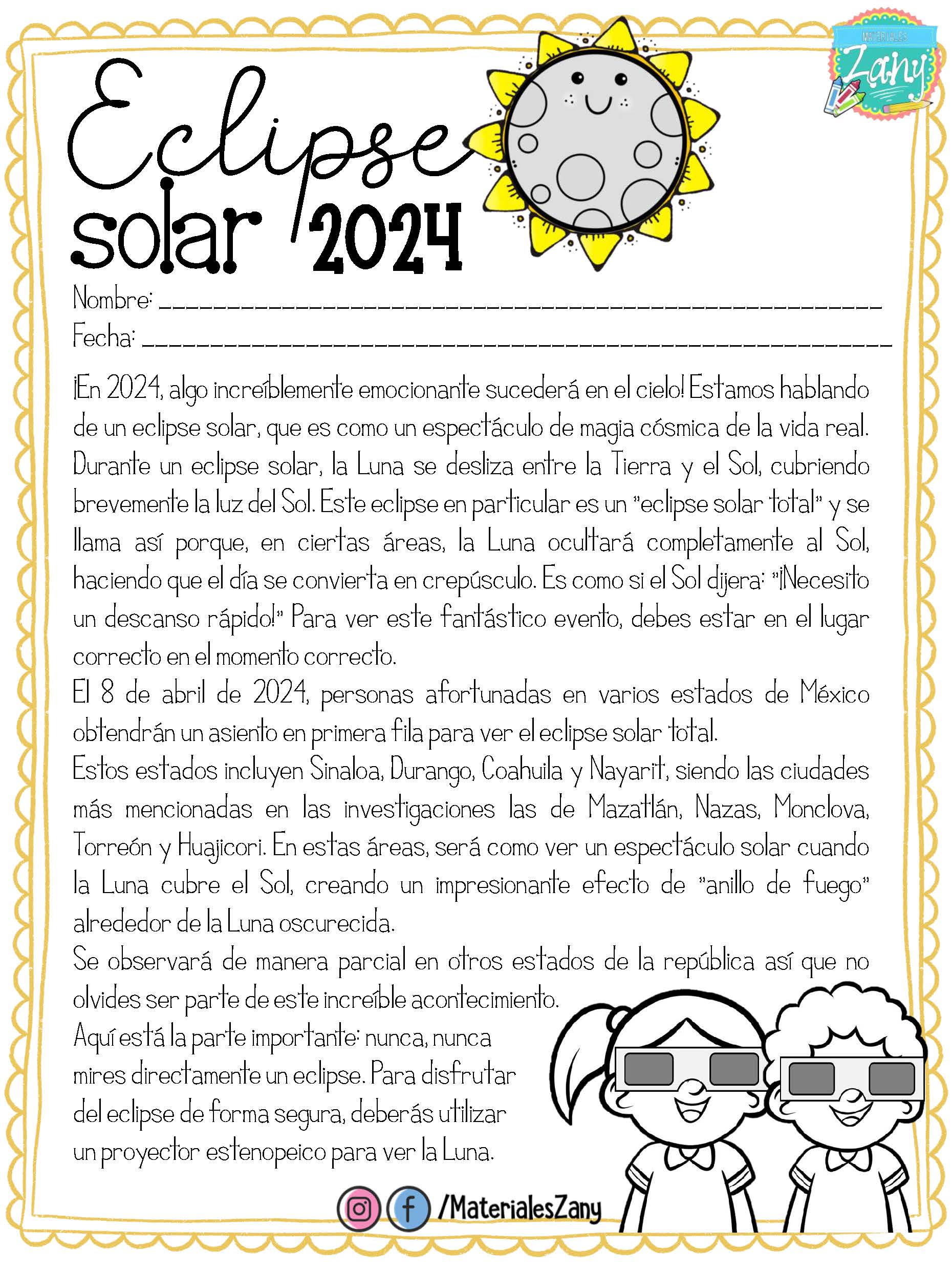 MATERIALES
Zany

Eclipse
solar 2024

Nombre: ____
Fecha: ____

¡En 2024, algo increíblemente emocionante sucederá en el cielo! Estamos hablando de un eclipse solar, que es como un espectáculo de magia cósmica de la vida real. Durante un eclipse solar, la Luna se desliza entre la Tierra y el Sol, cubriendo brevemente la luz del Sol. Este eclipse en particular es un "eclipse solar total" y se llama así porque, en ciertas áreas, la Luna ocultará completamente al Sol, haciendo que el día se convierta en crepúsculo. Es como si el Sol dijera: "¡Necesito un descanso rápido!" Para ver este fantástico evento, debes estar en el lugar correcto en el momento correcto.

El 8 de abril de 2024, personas afortunadas en varios estados de México obtendrán un asiento en primera fila para ver el eclipse solar total.

Estos estados incluyen Sinaloa, Durango, Coahuila y Nayarit, siendo las ciudades más mencionadas en las investigaciones las de Mazatlán, Nazas, Monclova, Torreón y Huajicori. En estas áreas, será como ver un espectáculo solar cuando la Luna cubre el Sol, creando un impresionante efecto de "anillo de fuego" alrededor de la Luna oscurecida.

Se observará de manera parcial en otros estados de la república así que no olvides ser parte de este increíble acontecimiento.

Aquí está la parte importante: nunca, nunca mires directamente un eclipse. Para disfrutar del eclipse de forma segura, deberás utilizar un proyector estenopeico para ver la Luna.

/MaterialesZany